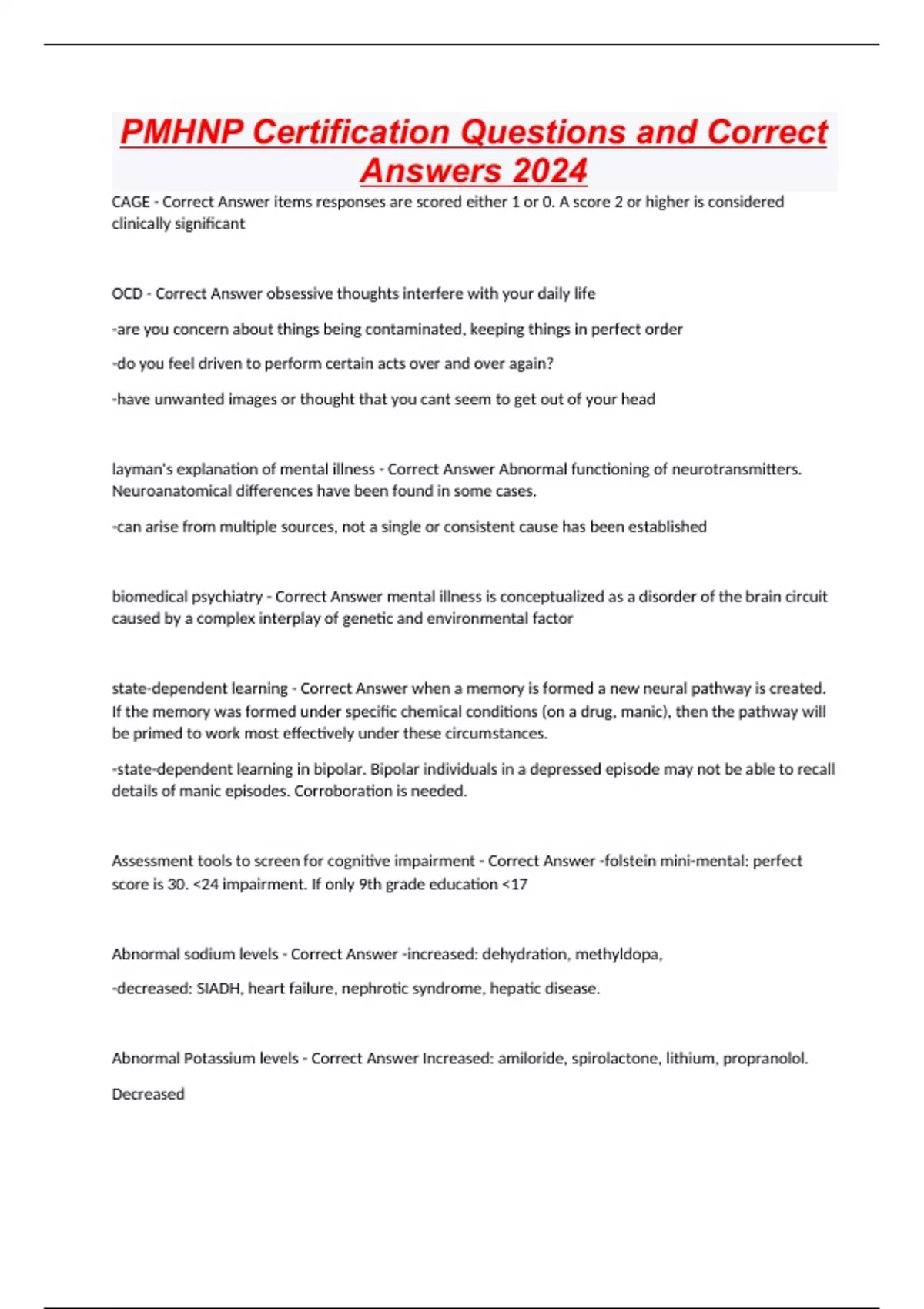 PMHNP Certification Questions and Correct Answers 2024

CAGE - Correct Answer items responses are scored either 1 or 0. A score 2 or higher is considered clinically significant

OCD - Correct Answer obsessive thoughts interfere with your daily life

-are you concern about things being contaminated, keeping things in perfect order

-do you feel driven to perform certain acts over and over again?

-have unwanted images or thought that you cant seem to get out of your head

layman's explanation of mental illness - Correct Answer Abnormal functioning of neurotransmitters. Neuroanatomical differences have been found in some cases.

-can arise from multiple sources, not a single or consistent cause has been established

biomedical psychiatry - Correct Answer mental illness is conceptualized as a disorder of the brain circuit caused by a complex interplay of genetic and environmental factor

state-dependent learning - Correct Answer when a memory is formed a new neural pathway is created. If the memory was formed under specific chemical conditions (on a drug, manic), then the pathway will be primed to work most effectively under these circumstances.

-state-dependent learning in bipolar. Bipolar individuals in a depressed episode may not be able to recall details of manic episodes. Corroboration is needed.

Assessment tools to screen for cognitive impairment - Correct Answer -folstein mini-mental: perfect score is 30. <24 impairment. If only 9th grade education <17

Abnormal sodium levels - Correct Answer -increased: dehydration, methyldopa,

-decreased: SIADH, heart failure, nephrotic syndrome, hepatic disease.

Abnormal Potassium levels - Correct Answer Increased: amiloride, spirolactone, lithium, propranolol.

Decreased